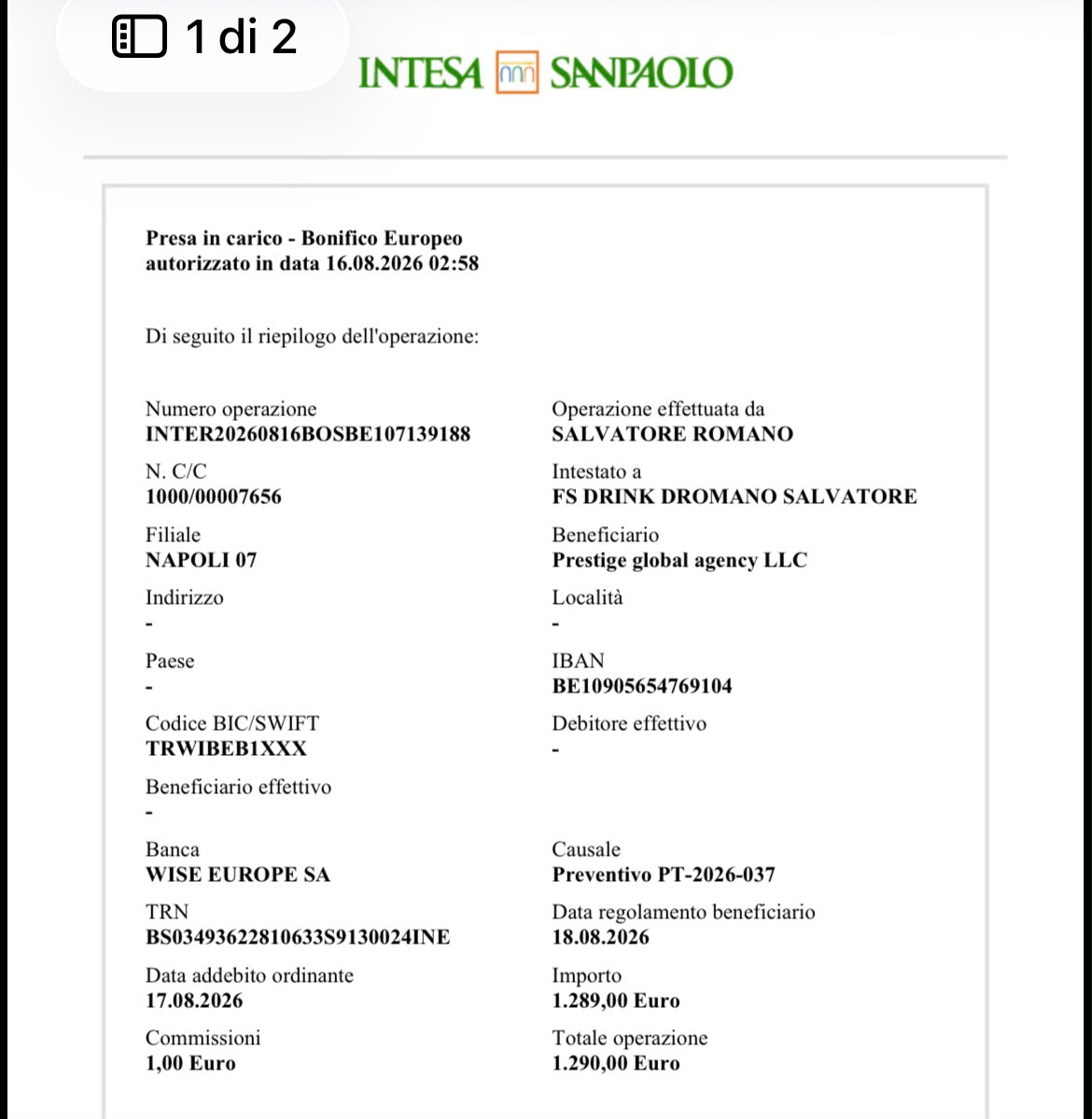 1 di 2

INTESA SANPAOLO

Presa in carico - Bonifico Europeo autorizzato in data 16.08.2026 02:58

Di seguito il riepilogo dell'operazione:

Numero operazione
INTER20260816BOSBE107139188

N. C/C
1000/00007656

Filiale
NAPOLI 07

Indirizzo
-

Paese
-

Codice BIC/SWIFT
TRWIBEB1XXX

Beneficiario effettivo
-

Banca
WISE EUROPE SA

TRN
BS03493622810633S9130024INE

Data addebito ordinante
17.08.2026

Commissioni
1,00 Euro

Operazione effettuata da
SALVATORE ROMANO

Intestato a
FS DRINK DROMANO SALVATORE

Beneficiario
Prestige global agency LLC

Località
-

IBAN
BE10905654769104

Debitore effettivo
-

Causale
Preventivo PT-2026-037

Data regolamento beneficiario
18.08.2026

Importo
1.289,00 Euro

Totale operazione
1.290,00 Euro